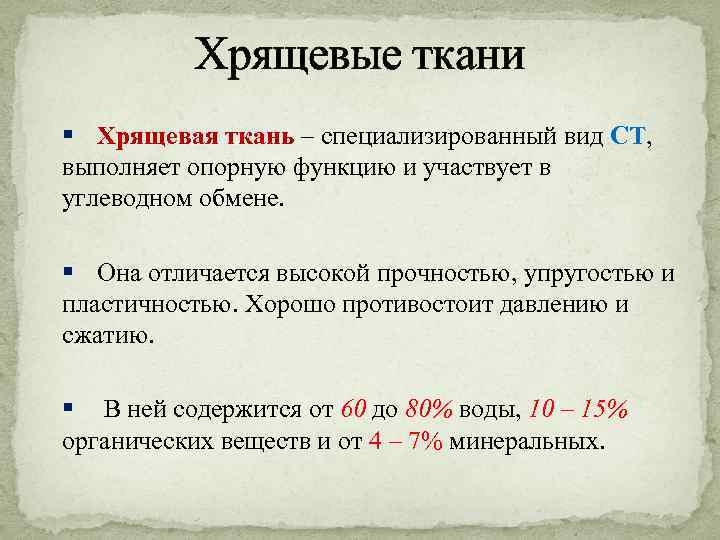 Хрящевые ткани

▪ Хрящевая ткань – специализированный вид СТ, выполняет опорную функцию и участвует в углеводном обмене.

▪ Она отличается высокой прочностью, упругостью и пластичностью. Хорошо противостоит давлению и сжатию.

▪ В ней содержится от 60 до 80% воды, 10 – 15% органических веществ и от 4 – 7% минеральных.